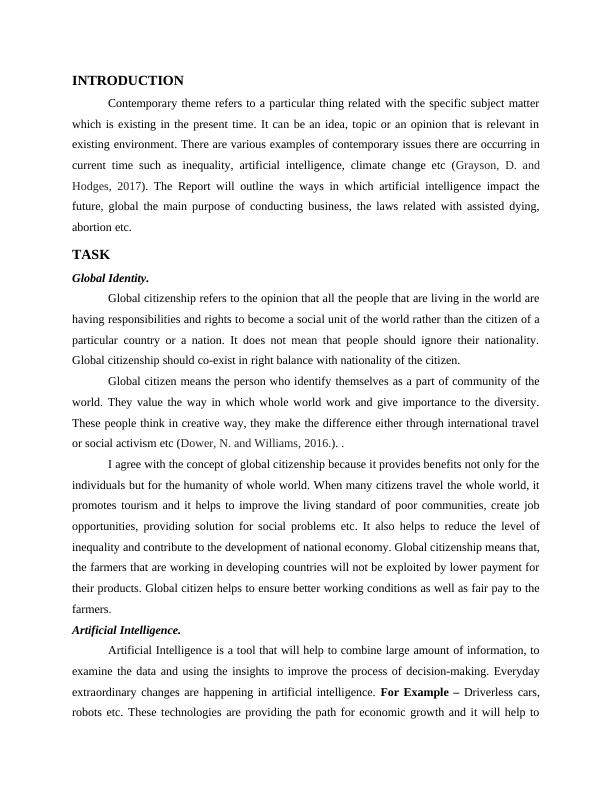 INTRODUCTION

Contemporary theme refers to a particular thing related with the specific subject matter which is existing in the present time. It can be an idea, topic or an opinion that is relevant in existing environment. There are various examples of contemporary issues there are occurring in current time such as inequality, artificial intelligence, climate change etc (Grayson, D. and Hodges, 2017). The Report will outline the ways in which artificial intelligence impact the future, global the main purpose of conducting business, the laws related with assisted dying, abortion etc.

TASK

Global Identity.

Global citizenship refers to the opinion that all the people that are living in the world are having responsibilities and rights to become a social unit of the world rather than the citizen of a particular country or a nation. It does not mean that people should ignore their nationality. Global citizenship should co-exist in right balance with nationality of the citizen.

Global citizen means the person who identify themselves as a part of community of the world. They value the way in which whole world work and give importance to the diversity. These people think in creative way, they make the difference either through international travel or social activism etc (Dower, N. and Williams, 2016.). .

I agree with the concept of global citizenship because it provides benefits not only for the individuals but for the humanity of whole world. When many citizens travel the whole world, it promotes tourism and it helps to improve the living standard of poor communities, create job opportunities, providing solution for social problems etc. It also helps to reduce the level of inequality and contribute to the development of national economy. Global citizenship means that, the farmers that are working in developing countries will not be exploited by lower payment for their products. Global citizen helps to ensure better working conditions as well as fair pay to the farmers.

Artificial Intelligence.

Artificial Intelligence is a tool that will help to combine large amount of information, to examine the data and using the insights to improve the process of decision-making. Everyday extraordinary changes are happening in artificial intelligence. For Example – Driverless cars, robots etc. These technologies are providing the path for economic growth and it will help to